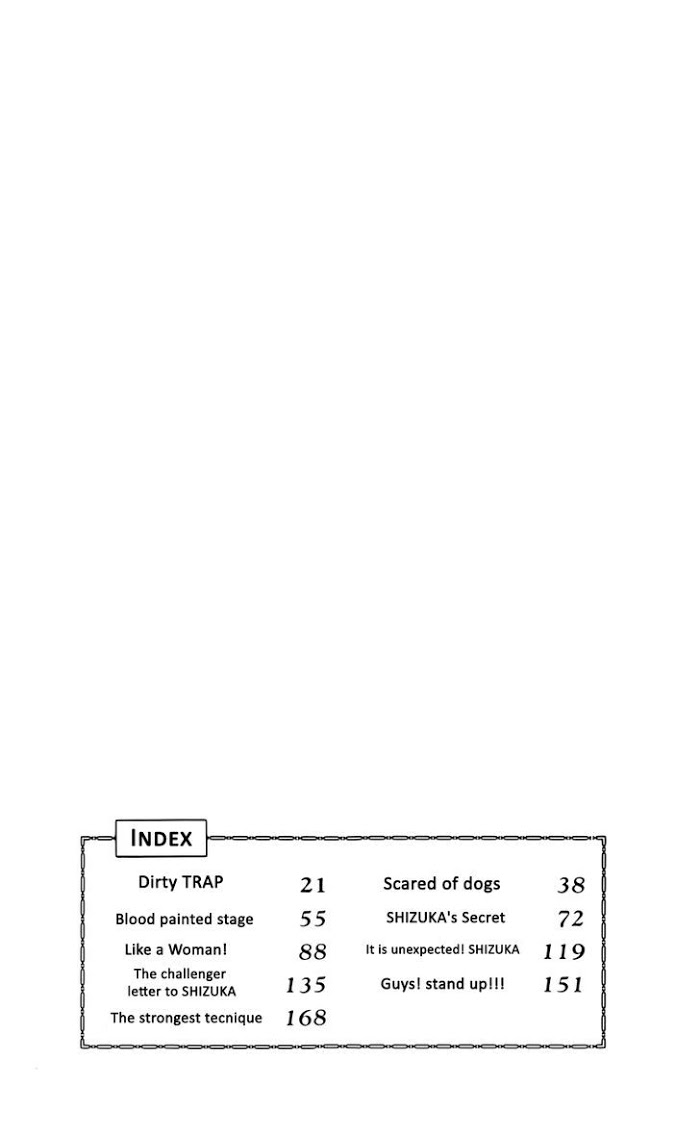 INDEX

Dirty TRAP 21
Blood painted stage 55
Like a Woman! 88
The challenger letter to SHIZUKA 135
The strongest tecnique 168

Scared of dogs 38
SHIZUKA's Secret 72
It is unexpected! SHIZUKA 119
Guys! stand up!!! 151